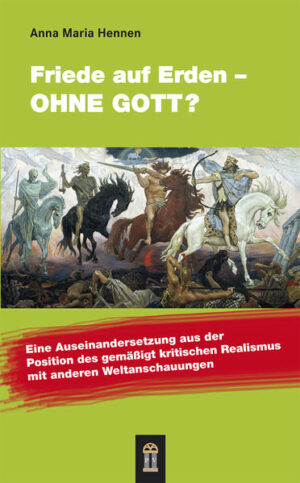 Anna Maria Hennen

Friede auf Erden – OHNE GOTT?

Eine Auseinandersetzung aus der Position des gemäßigt kritischen Realismus mit anderen Weltanschauungen